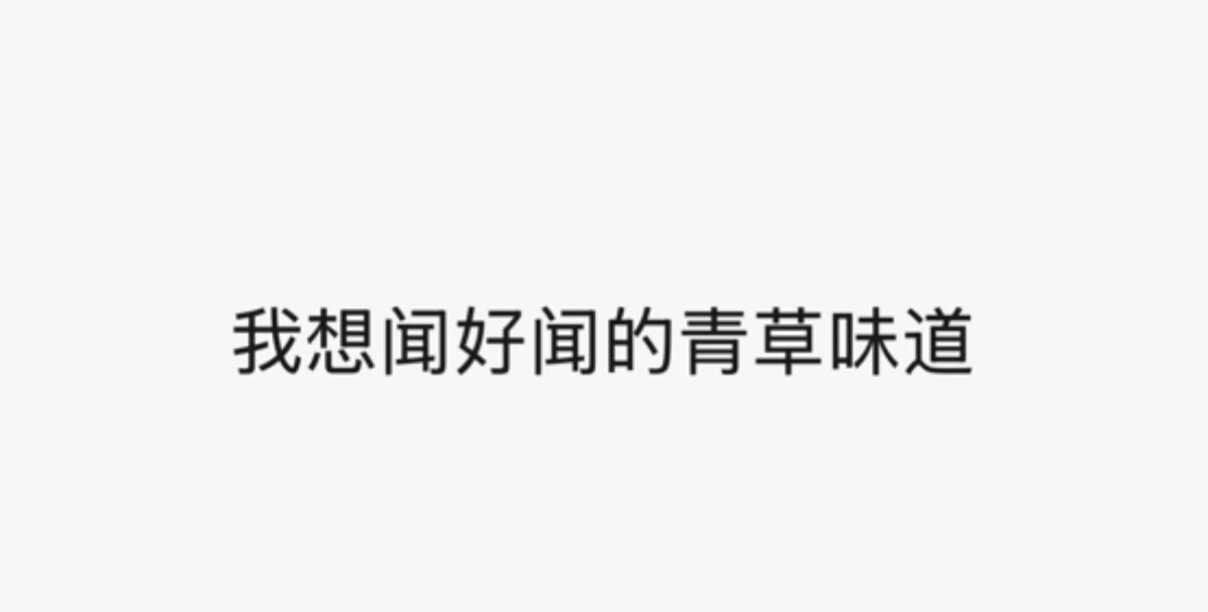 我想闻好闻的青草味道